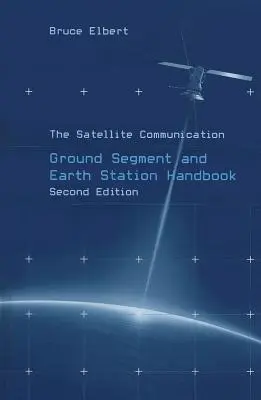 Bruce Elbert

The Satellite Communication

Ground Segment and Earth Station Handbook

Second Edition